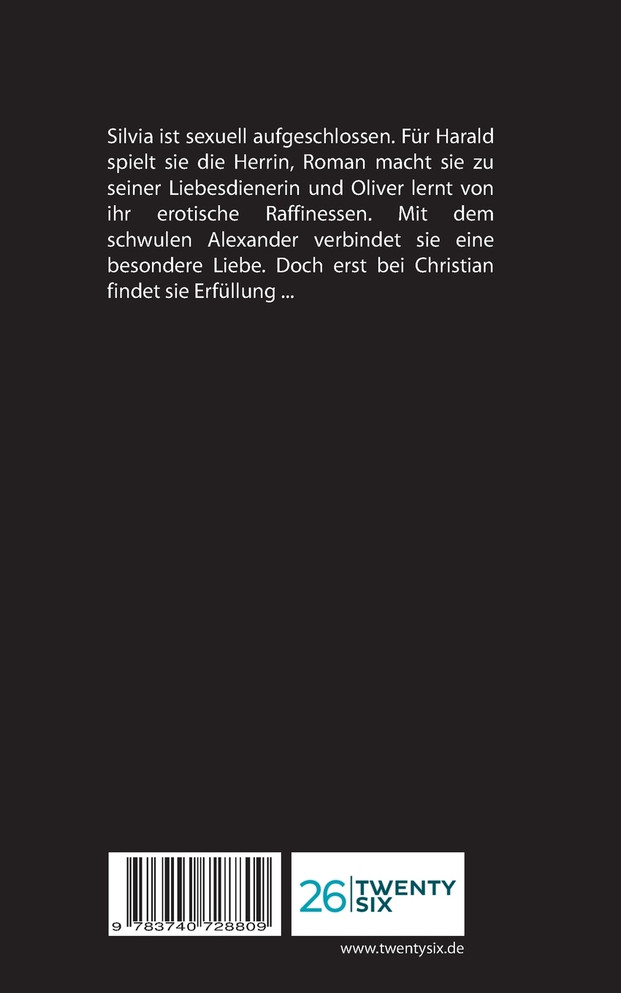 Silvia ist sexuell aufgeschlossen. Für Harald spielt sie die Herrin, Roman macht sie zu seiner Liebesdienerin und Oliver lernt von ihr erotische Raffinessen. Mit dem schwulen Alexander verbindet sie eine besondere Liebe. Doch erst bei Christian findet sie Erfüllung ...

9 783740 728809

26 TWENTY SIX

www.twentysix.de